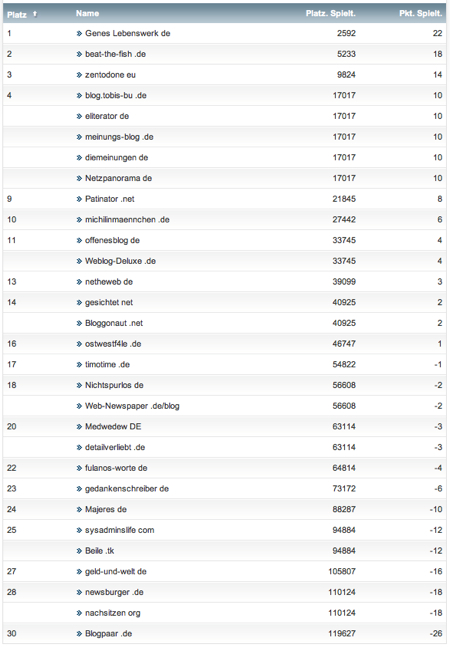 | Platz | Name | Platz. Spielt. | Pkt. Spielt. |
|---|---|---|---|
| 1 | » Genes Lebenswerk de | 2592 | 22 |
| 2 | » beat-the-fish .de | 5233 | 18 |
| 3 | » zentodone eu | 9824 | 14 |
| 4 | » blog.tobis-bu .de | 17017 | 10 |
|  | » eliterator de | 17017 | 10 |
|  | » meinungs-blog .de | 17017 | 10 |
|  | » diemeinungen de | 17017 | 10 |
|  | » Netzpanorama de | 17017 | 10 |
| 9 | » Patinator .net | 21845 | 8 |
| 10 | » michilinmaennchen .de | 27442 | 6 |
| 11 | » offenesblog de | 33745 | 4 |
|  | » Weblog-Deluxe .de | 33745 | 4 |
| 13 | » netheweb de | 39099 | 3 |
| 14 | » gesichtet net | 40925 | 2 |
|  | » Bloggonaut .net | 40925 | 2 |
| 16 | » ostwestf4le .de | 46747 | 1 |
| 17 | » timotime .de | 54822 | -1 |
| 18 | » Nichtspurlos de | 56608 | -2 |
|  | » Web-Newspaper .de/blog | 56608 | -2 |
| 20 | » Medwedew DE | 63114 | -3 |
|  | » detailverliebt .de | 63114 | -3 |
| 22 | » fulanos-worte de | 64814 | -4 |
| 23 | » gedankenschreiber de | 73172 | -6 |
| 24 | » Majeres de | 88287 | -10 |
| 25 | » sysadminslife com | 94884 | -12 |
|  | » Beile .tk | 94884 | -12 |
| 27 | » geld-und-welt de | 105807 | -16 |
| 28 | » newsburger .de | 110124 | -18 |
|  | » nachsitzen org | 110124 | -18 |
| 30 | » Blogpaar .de | 119627 | -26 |